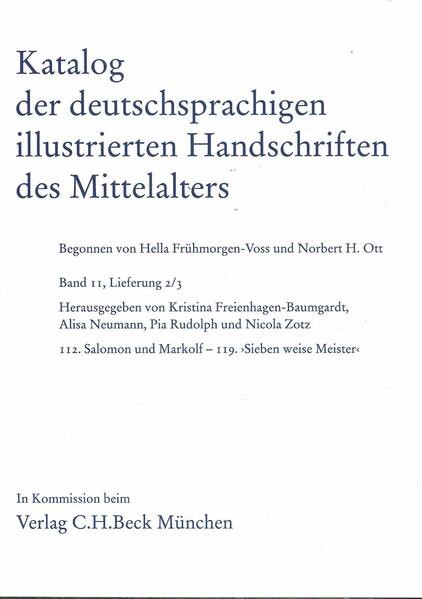 Katalog der deutschsprachigen illustrierten Handschriften des Mittelalters

Begonnen von Hella Frühmorgen-Voss und Norbert H. Ott

Band 11, Lieferung 2/3

Herausgegeben von Kristina Freienhagen-Baumgardt, Alisa Neumann, Pia Rudolph und Nicola Zotz

112. Salomon und Markolf – 119. ›Sieben weise Meister‹

In Kommission beim
Verlag C.H.Beck München